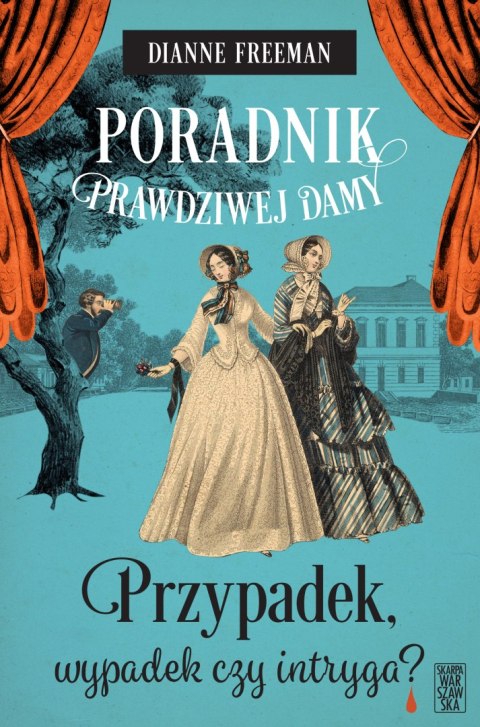 DIANNE FREEMAN

PORADNIK
PRAWDZIWEJ DAMY

Przypadek,
wypadek czy intryga?

SKARPA
WAR
SZAW
SKA